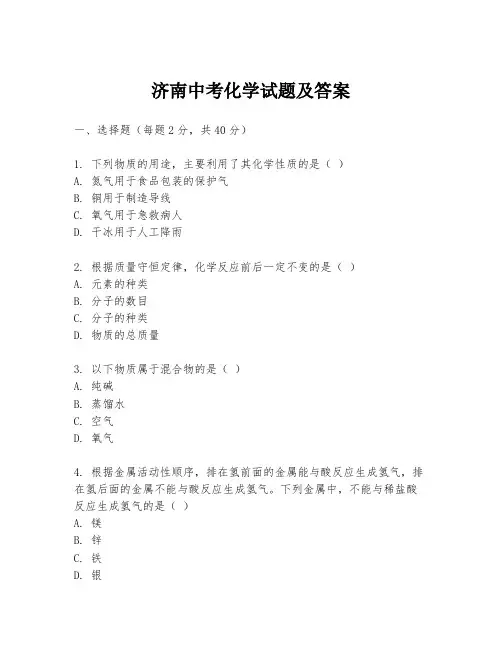 济南中考化学试题及答案

一、选择题（每题2分，共40分）

1. 下列物质的用途，主要利用了其化学性质的是（ ）
A. 氮气用于食品包装的保护气
B. 铜用于制造导线
C. 氧气用于急救病人
D. 干冰用于人工降雨

2. 根据质量守恒定律，化学反应前后一定不变的是（ ）
A. 元素的种类
B. 分子的数目
C. 分子的种类
D. 物质的总质量

3. 以下物质属于混合物的是（ ）
A. 纯碱
B. 蒸馏水
C. 空气
D. 氧气

4. 根据金属活动性顺序，排在氢前面的金属能与酸反应生成氢气，排在氢后面的金属不能与酸反应生成氢气。下列金属中，不能与稀盐酸反应生成氢气的是（ ）
A. 镁
B. 锌
C. 铁
D. 银